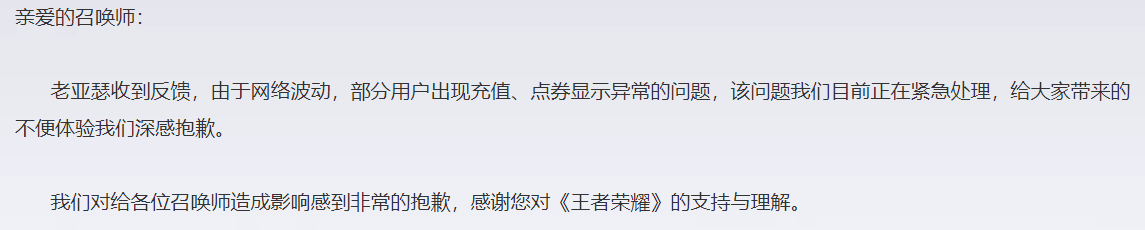 亲爱的召唤师：

老亚瑟收到反馈，由于网络波动，部分用户出现充值、点券显示异常的问题，该问题我们目前正在紧急处理，给大家带来的不便体验我们深感抱歉。

我们对给各位召唤师造成影响感到非常的抱歉，感谢您对《王者荣耀》的支持与理解。